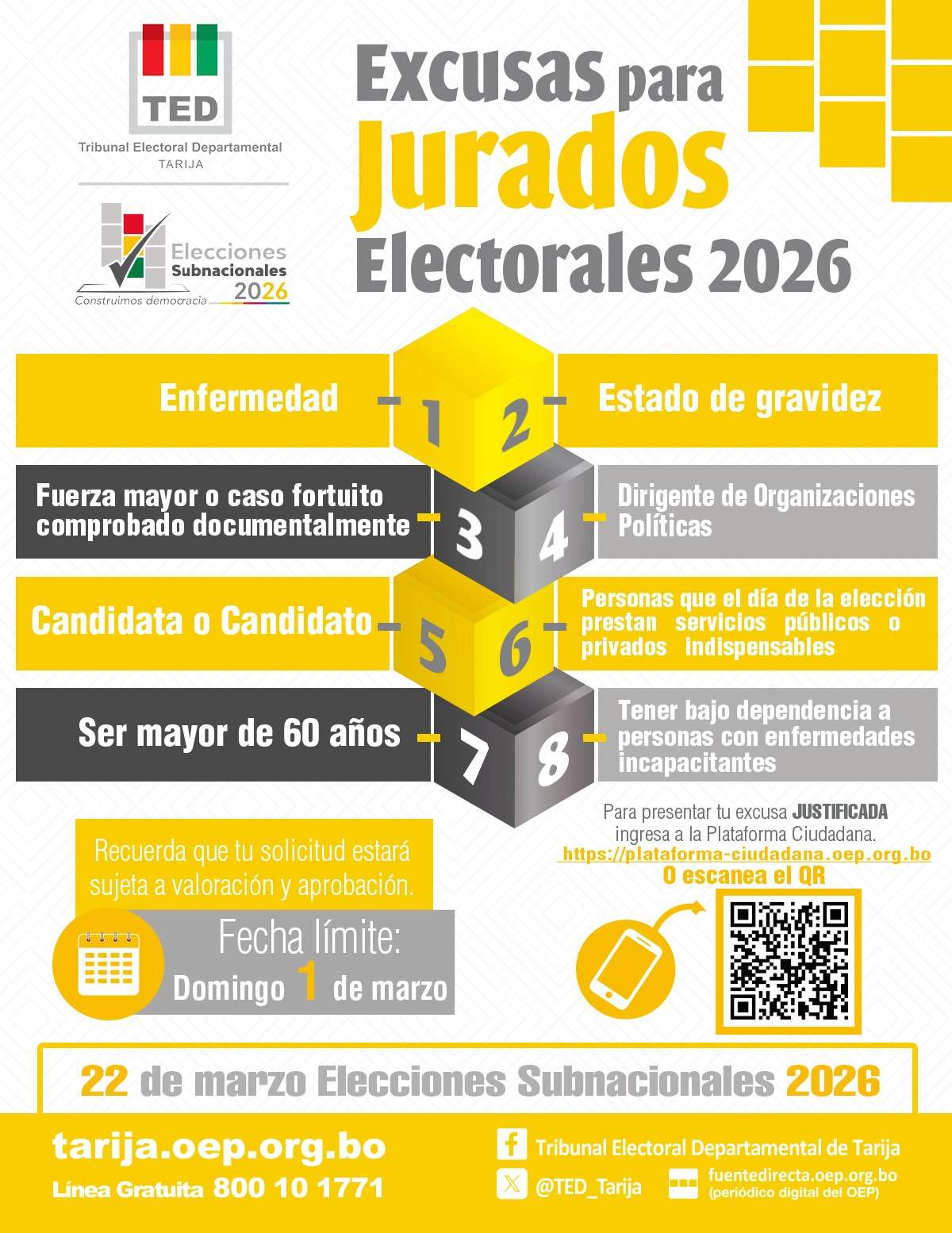 TED
Tribunal Electoral Departamental
TARIJA

Elecciones
Subnacionales
2026
Construimos democracia

Excusas para
Jurados
Electorales 2026

Enfermedad

1

2

Estado de gravidez

Fuerza mayor o caso fortuito comprobado documentalmente

3

4

Dirigente de Organizaciones Políticas

Candidata o Candidato

5

6

Personas que el día de la elección prestan servicios públicos o privados indispensables

Ser mayor de 60 años

7

8

Tener bajo dependencia a personas con enfermedades incapacitantes

Recuerda que tu solicitud estará sujeta a valoración y aprobación.

Fecha límite:
Domingo 1 de marzo

Para presentar tu excusa JUSTIFICADA ingresa a la Plataforma Ciudadana.
https://plataforma-ciudadana.oep.org.bo
O escanea el QR

22 de marzo Elecciones Subnacionales 2026

tarija.oep.org.bo
Línea Gratuita 800 10 1771

Tribunal Electoral Departamental de Tarija
@TED_Tarija
fuentedirecta.oep.org.bo
(periódico digital del OEP)